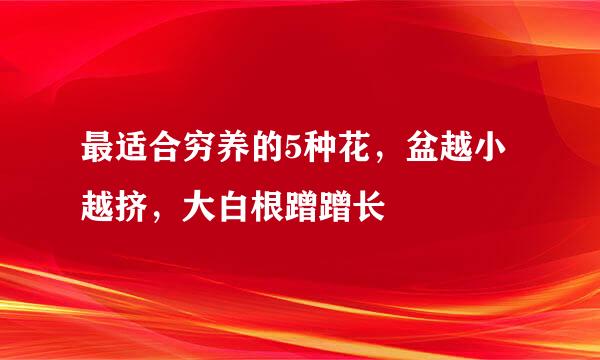 最适合穷养的5种花，盆越小越挤，大白根蹭蹭长